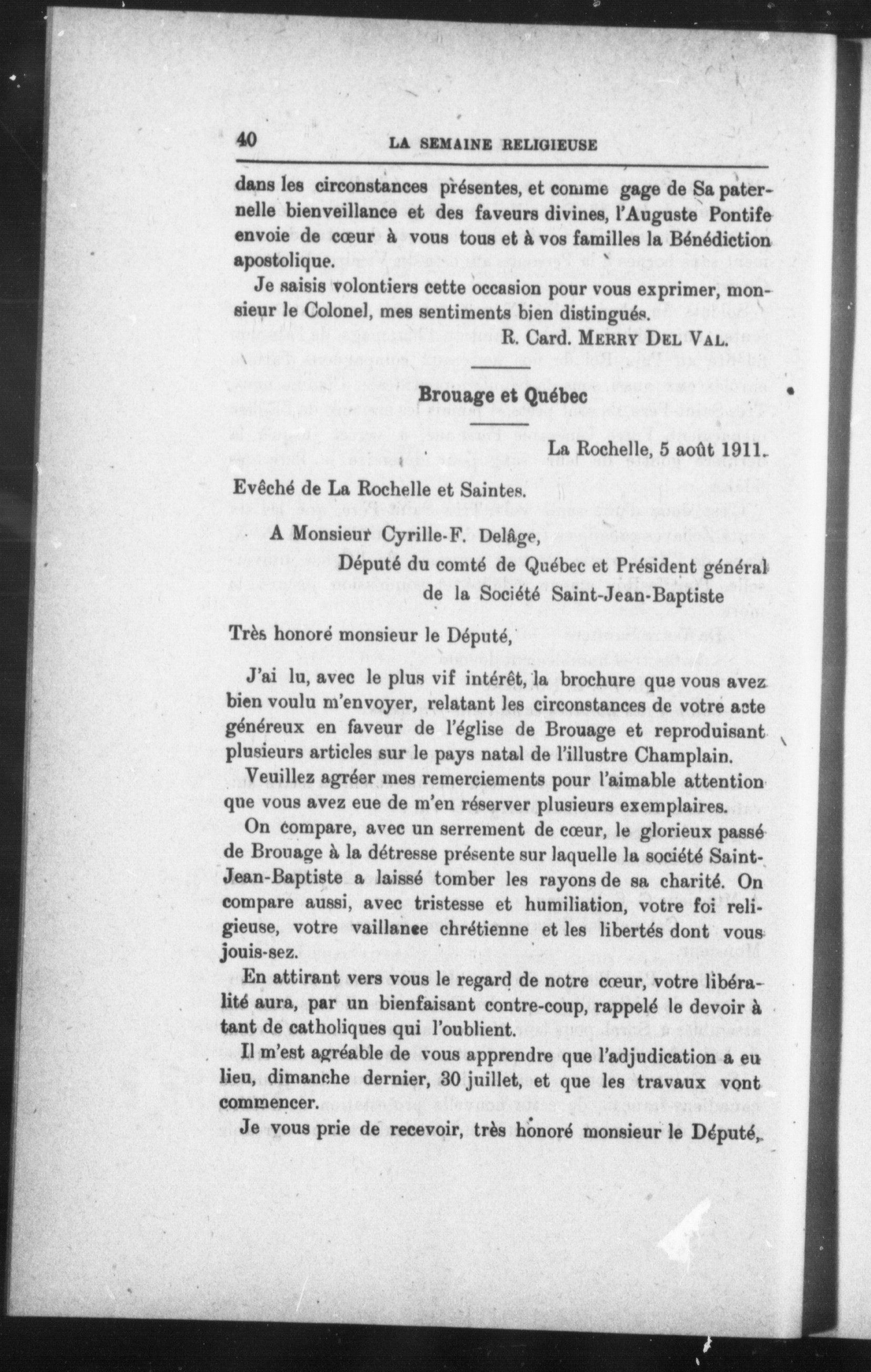 40 LA SEMAINE RELIGIEUSE

dans les circonstances présentes, et comme gage de Sa paternelle bienveillance et des faveurs divines, l'Auguste Pontife envoie de cœur à vous tous et à vos familles la Bénédiction apostolique.

Je saisis volontiers cette occasion pour vous exprimer, monsieur le Colonel, mes sentiments bien distingués.

R. Card. MERRY DEL VAL.

Brouage et Québec

La Rochelle, 5 août 1911.

Evêché de La Rochelle et Saintes.

A Monsieur Cyrille-F. Delâge,

Député du comté de Québec et Président général de la Société Saint-Jean-Baptiste

Très honoré monsieur le Député,

J'ai lu, avec le plus vif intérêt, la brochure que vous avez bien voulu m'envoyer, relatant les circonstances de votre acte généreux en faveur de l'église de Brouage et reproduisant plusieurs articles sur le pays natal de l'illustre Champlain.

Veuillez agréer mes remerciements pour l'aimable attention que vous avez eue de m'en réserver plusieurs exemplaires.

On compare, avec un serrement de cœur, le glorieux passé de Brouage à la détresse présente sur laquelle la société Saint-Jean-Baptiste a laissé tomber les rayons de sa charité. On compare aussi, avec tristesse et humiliation, votre foi religieuse, votre vaillance chrétienne et les libertés dont vous jouis-sez.

En attirant vers vous le regard de notre cœur, votre libéralité aura, par un bienfaisant contre-coup, rappelé le devoir à tant de catholiques qui l'oublient.

Il m'est agréable de vous apprendre que l'adjudication a eu lieu, dimanche dernier, 30 juillet, et que les travaux vont commencer.

Je vous prie de recevoir, très honoré monsieur le Député,